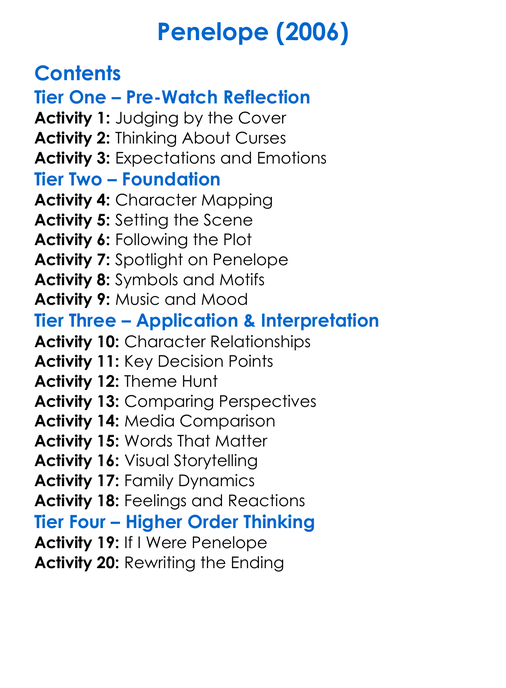 Penelope (2006)

Contents
Tier One – Pre-Watch Reflection
Activity 1: Judging by the Cover
Activity 2: Thinking About Curses
Activity 3: Expectations and Emotions
Tier Two – Foundation
Activity 4: Character Mapping
Activity 5: Setting the Scene
Activity 6: Following the Plot
Activity 7: Spotlight on Penelope
Activity 8: Symbols and Motifs
Activity 9: Music and Mood
Tier Three – Application & Interpretation
Activity 10: Character Relationships
Activity 11: Key Decision Points
Activity 12: Theme Hunt
Activity 13: Comparing Perspectives
Activity 14: Media Comparison
Activity 15: Words That Matter
Activity 16: Visual Storytelling
Activity 17: Family Dynamics
Activity 18: Feelings and Reactions
Tier Four – Higher Order Thinking
Activity 19: If I Were Penelope
Activity 20: Rewriting the Ending